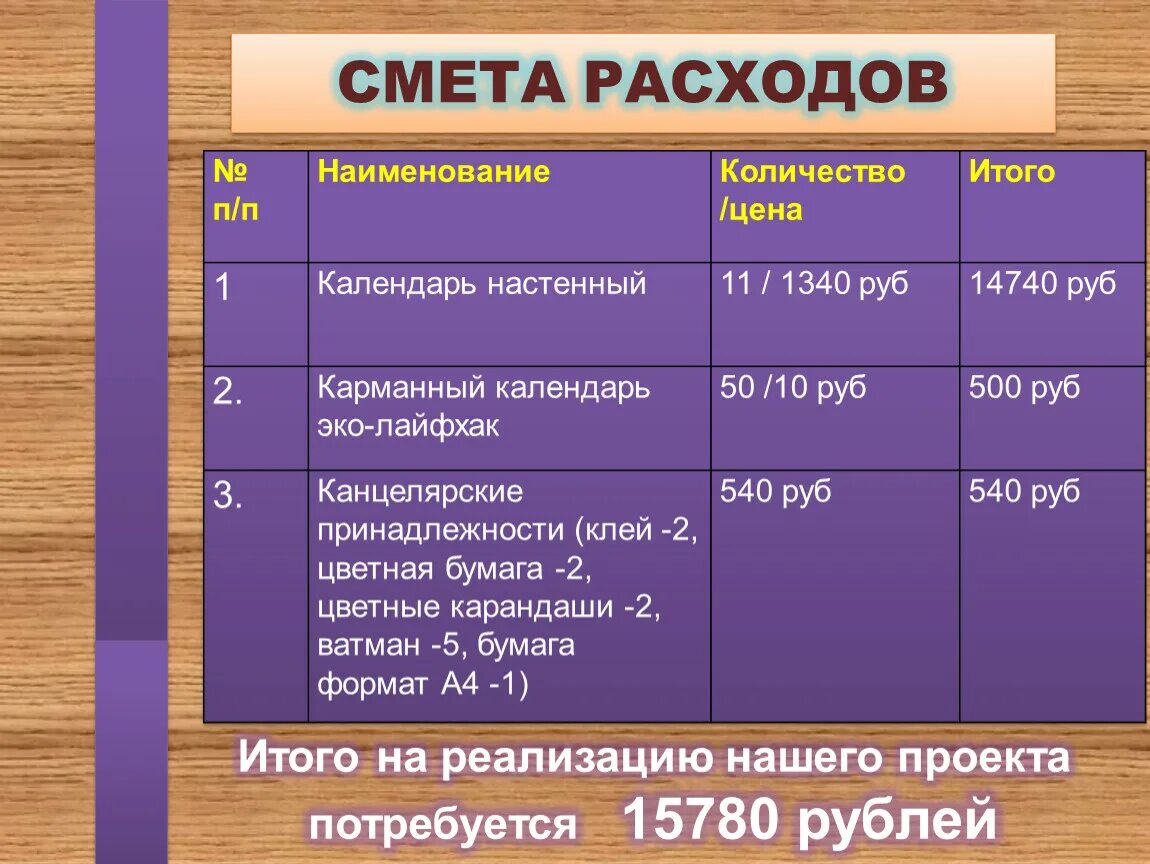 СМЕТА РАСХОДОВ

| № п/п | Наименование | Количество /цена | Итого |
|---|---|---|---|
| 1 | Календарь настенный | 11 / 1340 руб | 14740 руб |
| 2. | Карманный календарь эко-лайфхак | 50 /10 руб | 500 руб |
| 3. | Канцелярские принадлежности (клей -2, цветная бумага -2, цветные карандаши -2, ватман -5, бумага формат А4 -1) | 540 руб | 540 руб |

Итого на реализацию нашего проекта потребуется 15780 рублей